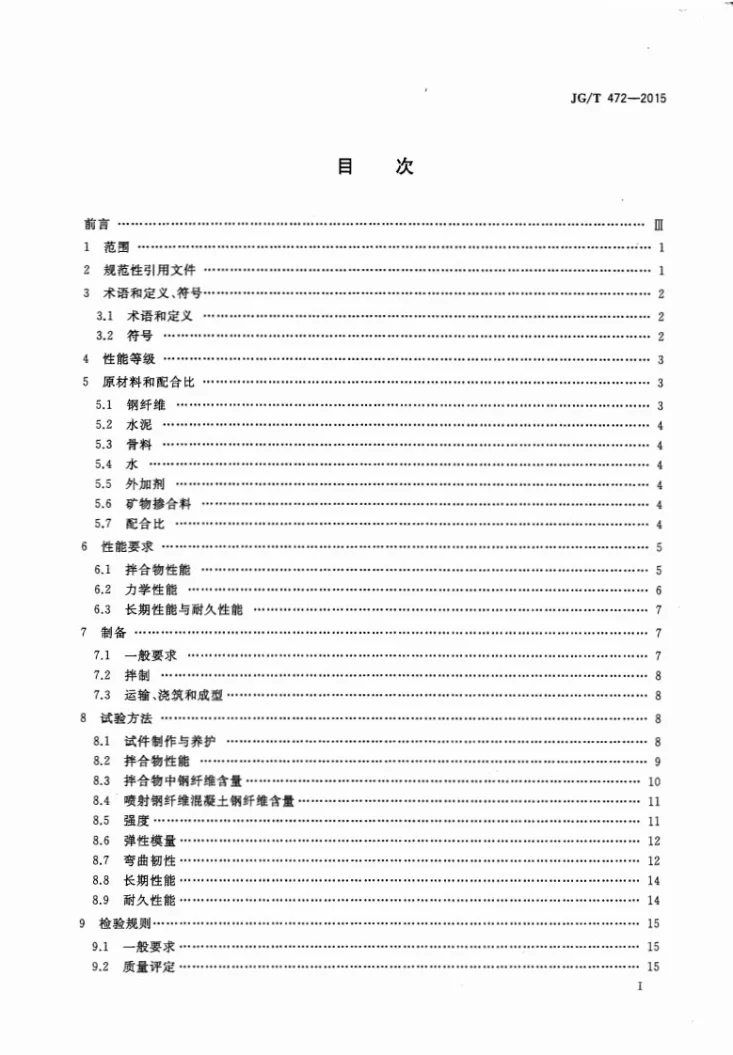 JG/T 472—2015

目　次

前言 Ⅲ

1　范围 1

2　规范性引用文件 1

3　术语和定义、符号 2

3.1　术语和定义 2

3.2　符号 2

4　性能等级 3

5　原材料和配合比 3

5.1　钢纤维 3

5.2　水泥 4

5.3　骨料 4

5.4　水 4

5.5　外加剂 4

5.6　矿物掺合料 4

5.7　配合比 4

6　性能要求 5

6.1　拌合物性能 5

6.2　力学性能 6

6.3　长期性能与耐久性能 7

7　制备 7

7.1　一般要求 7

7.2　拌制 8

7.3　运输、浇筑和成型 8

8　试验方法 8

8.1　试件制作与养护 8

8.2　拌合物性能 9

8.3　拌合物中钢纤维含量 10

8.4　喷射钢纤维混凝土钢纤维含量 11

8.5　强度 11

8.6　弹性模量 12

8.7　弯曲韧性 12

8.8　长期性能 14

8.9　耐久性能 14

9　检验规则 15

9.1　一般要求 15

9.2　质量评定 15

I